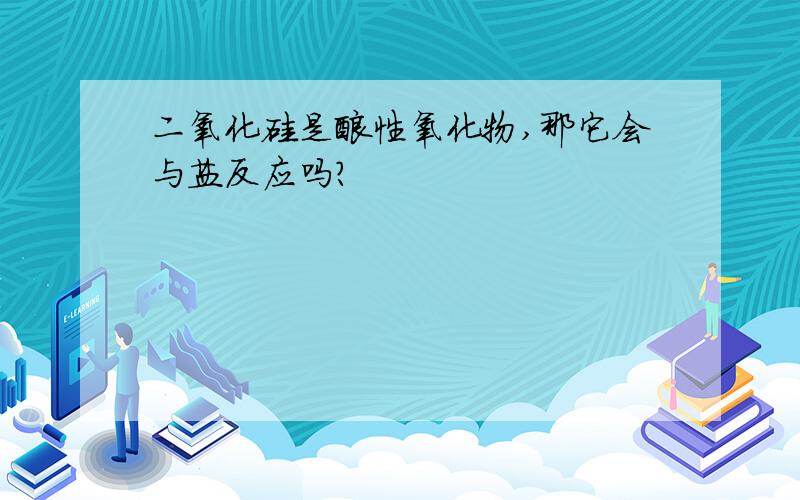 二氧化硅是酸性氧化物，那它会与盐反应吗？

E-LEARNING